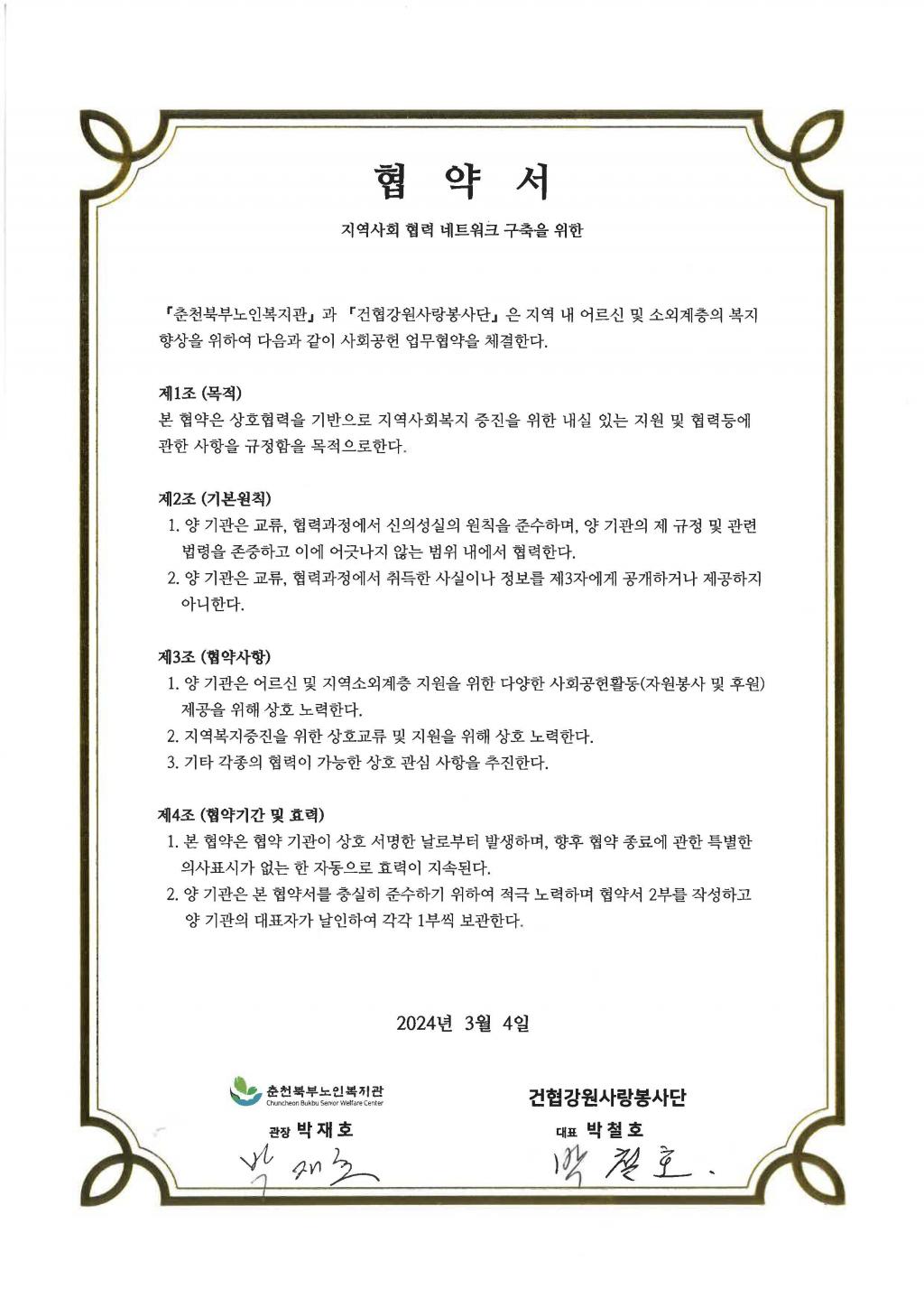 협 약 서

지역사회 협력 네트워크 구축을 위한

『춘천북부노인복지관』과 『건협강원사랑봉사단』은 지역 내 어르신 및 소외계층의 복지 향상을 위하여 다음과 같이 사회공헌 업무협약을 체결한다.

제1조 (목적)
본 협약은 상호협력을 기반으로 지역사회복지 증진을 위한 내실 있는 지원 및 협력등에 관한 사항을 규정함을 목적으로한다.

제2조 (기본원칙)
1. 양 기관은 교류, 협력과정에서 신의성실의 원칙을 준수하며, 양 기관의 제 규정 및 관련 법령을 존중하고 이에 어긋나지 않는 범위 내에서 협력한다.
2. 양 기관은 교류, 협력과정에서 취득한 사실이나 정보를 제3자에게 공개하거나 제공하지 아니한다.

제3조 (협약사항)
1. 양 기관은 어르신 및 지역소외계층 지원을 위한 다양한 사회공헌활동(자원봉사 및 후원) 제공을 위해 상호 노력한다.
2. 지역복지증진을 위한 상호교류 및 지원을 위해 상호 노력한다.
3. 기타 각종의 협력이 가능한 상호 관심 사항을 추진한다.

제4조 (협약기간 및 효력)
1. 본 협약은 협약 기관이 상호 서명한 날로부터 발생하며, 향후 협약 종료에 관한 특별한 의사표시가 없는 한 자동으로 효력이 지속된다.
2. 양 기관은 본 협약서를 충실히 준수하기 위하여 적극 노력하며 협약서 2부를 작성하고 양 기관의 대표자가 날인하여 각각 1부씩 보관한다.

2024년 3월 4일

춘천북부노인복지관
Chuncheon Bukbu Senior Welfare Center
관장 박재호
박재호

건협강원사랑봉사단
대표 박철호
박철호.